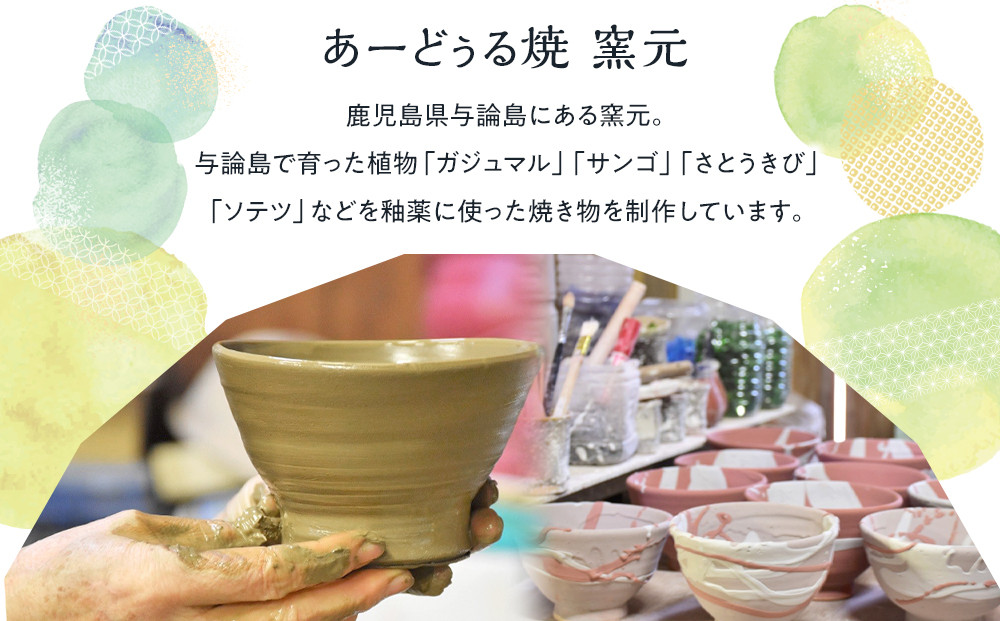 あーどぅる焼 窯元

鹿児島県与論島にある窯元。
与論島で育った植物「ガジュマル」「サンゴ」「さとうきび」
「ソテツ」などを釉薬に使った焼き物を制作しています。